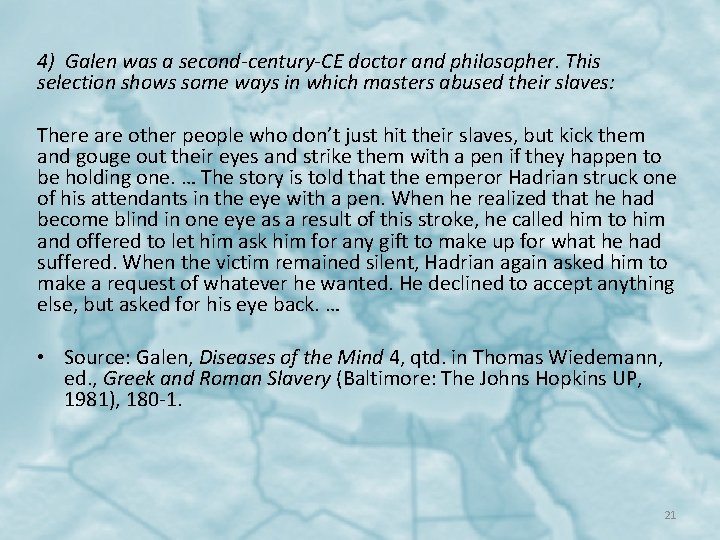 4) Galen was a second-century-CE doctor and philosopher. This selection shows some ways in which masters abused their slaves:

There are other people who don’t just hit their slaves, but kick them and gouge out their eyes and strike them with a pen if they happen to be holding one. … The story is told that the emperor Hadrian struck one of his attendants in the eye with a pen. When he realized that he had become blind in one eye as a result of this stroke, he called him to him and offered to let him ask him for any gift to make up for what he had suffered. When the victim remained silent, Hadrian again asked him to make a request of whatever he wanted. He declined to accept anything else, but asked for his eye back. …

• Source: Galen, Diseases of the Mind 4, qtd. in Thomas Wiedemann, ed., Greek and Roman Slavery (Baltimore: The Johns Hopkins UP, 1981), 180-1.

21